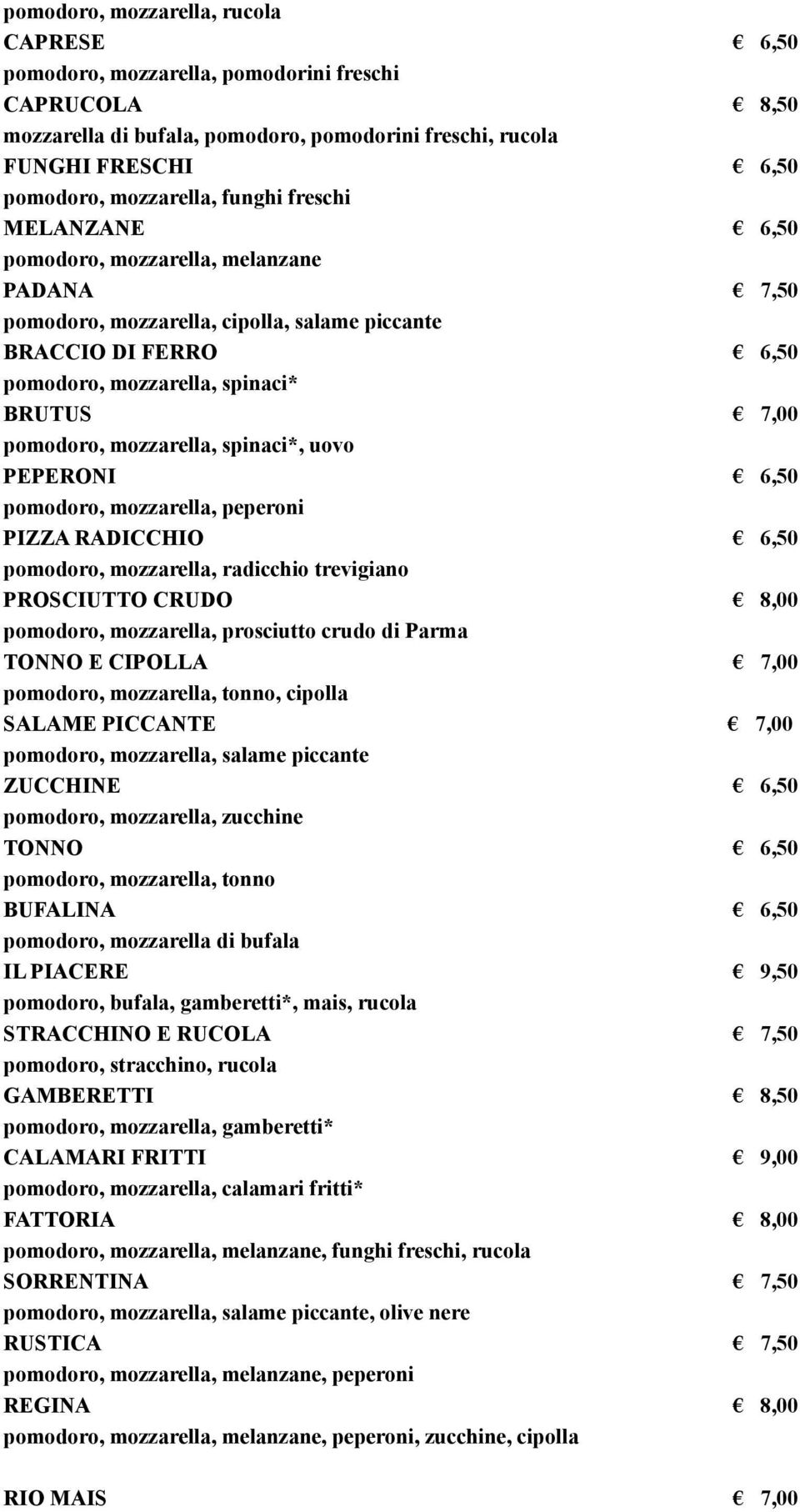 pomodoro, mozzarella, rucola

CAPRESE € 6,50

pomodoro, mozzarella, pomodorini freschi

CAPRUCOLA € 8,50

mozzarella di bufala, pomodoro, pomodorini freschi, rucola

FUNGHI FRESCHI € 6,50

pomodoro, mozzarella, funghi freschi

MELANZANE € 6,50

pomodoro, mozzarella, melanzane

PADANA € 7,50

pomodoro, mozzarella, cipolla, salame piccante

BRACCIO DI FERRO € 6,50

pomodoro, mozzarella, spinaci*

BRUTUS € 7,00

pomodoro, mozzarella, spinaci*, uovo

PEPERONI € 6,50

pomodoro, mozzarella, peperoni

PIZZA RADICCHIO € 6,50

pomodoro, mozzarella, radicchio trevigiano

PROSCIUTTO CRUDO € 8,00

pomodoro, mozzarella, prosciutto crudo di Parma

TONNO E CIPOLLA € 7,00

pomodoro, mozzarella, tonno, cipolla

SALAME PICCANTE € 7,00

pomodoro, mozzarella, salame piccante

ZUCCHINE € 6,50

pomodoro, mozzarella, zucchine

TONNO € 6,50

pomodoro, mozzarella, tonno

BUFALINA € 6,50

pomodoro, mozzarella di bufala

IL PIACERE € 9,50

pomodoro, bufala, gamberetti*, mais, rucola

STRACCHINO E RUCOLA € 7,50

pomodoro, stracchino, rucola

GAMBERETTI € 8,50

pomodoro, mozzarella, gamberetti*

CALAMARI FRITTI € 9,00

pomodoro, mozzarella, calamari fritti*

FATTORIA € 8,00

pomodoro, mozzarella, melanzane, funghi freschi, rucola

SORRENTINA € 7,50

pomodoro, mozzarella, salame piccante, olive nere

RUSTICA € 7,50

pomodoro, mozzarella, melanzane, peperoni

REGINA € 8,00

pomodoro, mozzarella, melanzane, peperoni, zucchine, cipolla

RIO MAIS € 7,00